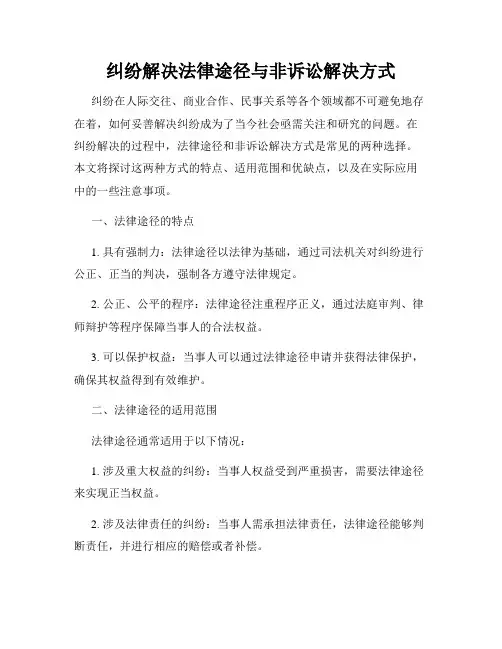 纠纷解决法律途径与非诉讼解决方式

纠纷在人际交往、商业合作、民事关系等各个领域都不可避免地存在着，如何妥善解决纠纷成为了当今社会亟需关注和研究的问题。在纠纷解决的过程中，法律途径和非诉讼解决方式是常见的两种选择。本文将探讨这两种方式的特点、适用范围和优缺点，以及在实际应用中的一些注意事项。

一、法律途径的特点

1. 具有强制力：法律途径以法律为基础，通过司法机关对纠纷进行公正、正当的判决，强制各方遵守法律规定。

2. 公正、公平的程序：法律途径注重程序正义，通过法庭审判、律师辩护等程序保障当事人的合法权益。

3. 可以保护权益：当事人可以通过法律途径申请并获得法律保护，确保其权益得到有效维护。

二、法律途径的适用范围

法律途径通常适用于以下情况：

1. 涉及重大权益的纠纷：当事人权益受到严重损害，需要法律途径来实现正当权益。

2. 涉及法律责任的纠纷：当事人需承担法律责任，法律途径能够判断责任，并进行相应的赔偿或者补偿。